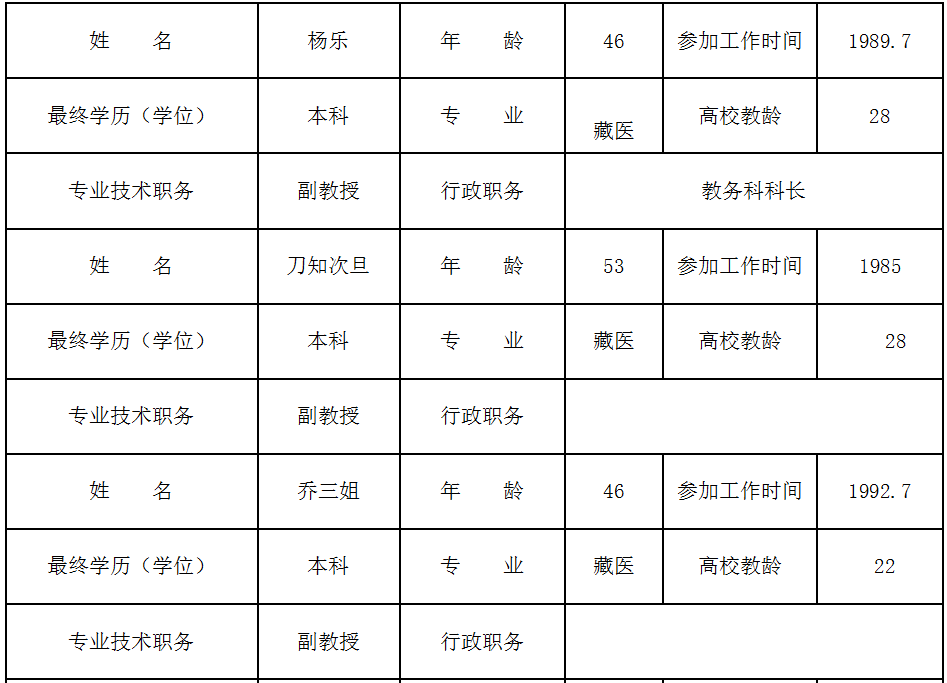 | 姓 名 | 杨乐 | 年 龄 | 46 | 参加工作时间 | 1989.7 |
|---|---|---|---|---|---|
| 最终学历（学位） | 本科 | 专 业 | 藏医 | 高校教龄 | 28 |
| 专业技术职务 | 副教授 | 行政职务 | 教务科科长 | | |
| 姓 名 | 刀知次旦 | 年 龄 | 53 | 参加工作时间 | 1985 |
| 最终学历（学位） | 本科 | 专 业 | 藏医 | 高校教龄 | 28 |
| 专业技术职务 | 副教授 | 行政职务 | | | |
| 姓 名 | 乔三姐 | 年 龄 | 46 | 参加工作时间 | 1992.7 |
| 最终学历（学位） | 本科 | 专 业 | 藏医 | 高校教龄 | 22 |
| 专业技术职务 | 副教授 | 行政职务 | | | |